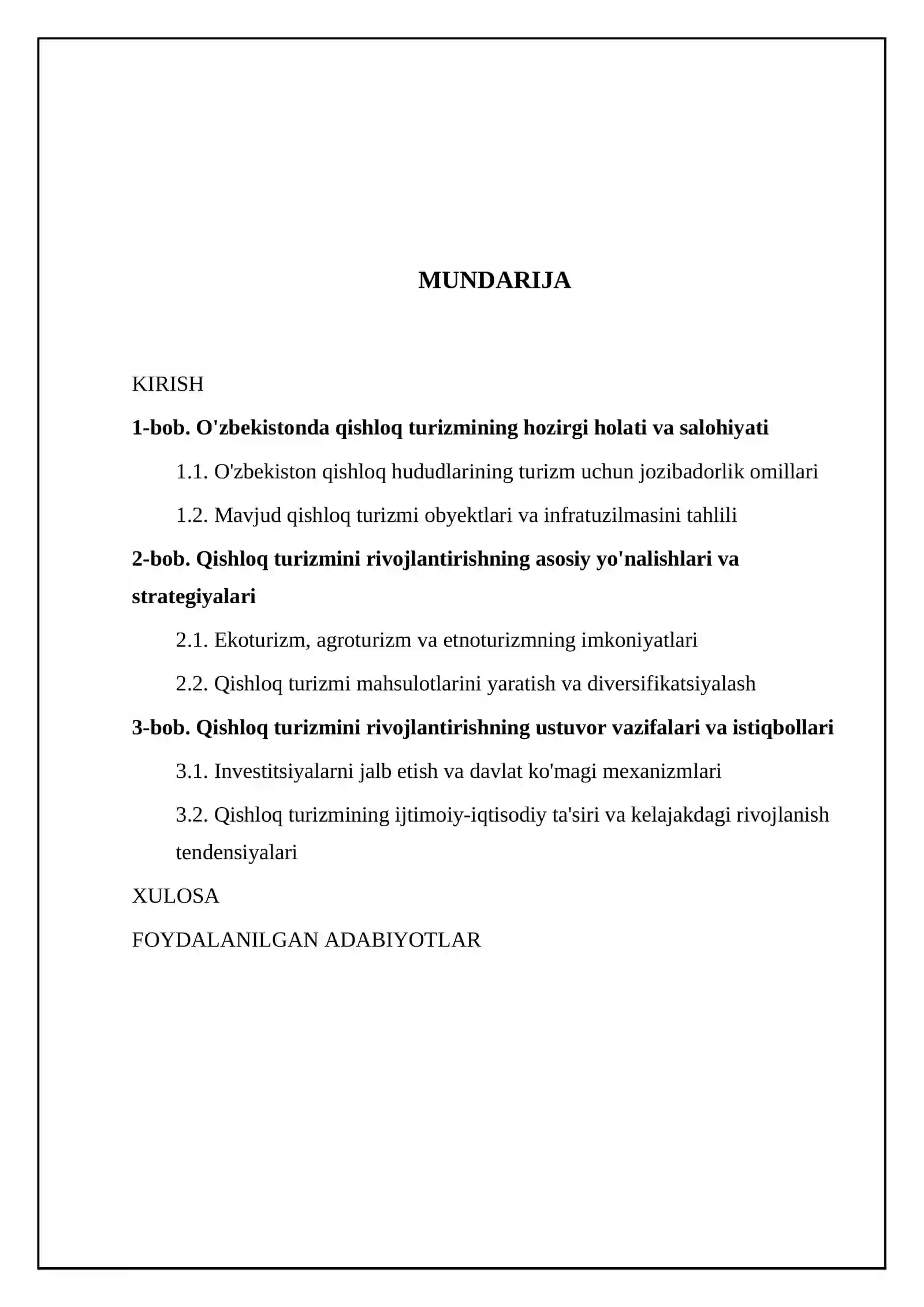 MUNDARIJA

KIRISH

1-bob. O'zbekistonda qishloq turizmining hozirgi holati va salohiyati

1.1. O'zbekiston qishloq hududlarining turizm uchun jozibadorlik omillari

1.2. Mavjud qishloq turizmi obyektlari va infratuzilmasini tahlili

2-bob. Qishloq turizmini rivojlantirishning asosiy yo'nalishlari va strategiyalari

2.1. Ekoturizm, agroturizm va etnoturizmning imkoniyatlari

2.2. Qishloq turizmi mahsulotlarini yaratish va diversifikatsiyalash

3-bob. Qishloq turizmini rivojlantirishning ustuvor vazifalari va istiqbollari

3.1. Investitsiyalarni jalb etish va davlat ko'magi mexanizmlari

3.2. Qishloq turizmining ijtimoiy-iqtisodiy ta'siri va kelajakdagi rivojlanish tendensiyalari

XULOSA

FOYDALANILGAN ADABIYOTLAR